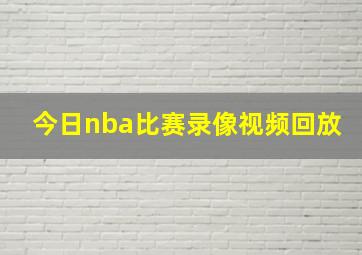 今日nba比赛录像视频回放